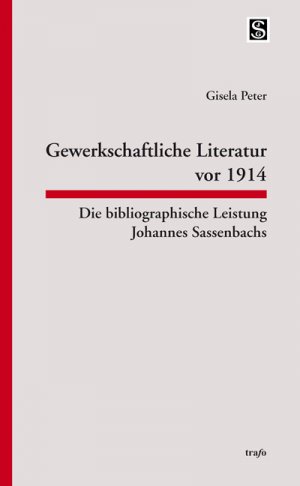 S

Gisela Peter

Gewerkschaftliche Literatur vor 1914

Die bibliographische Leistung Johannes Sassenbachs

trafo